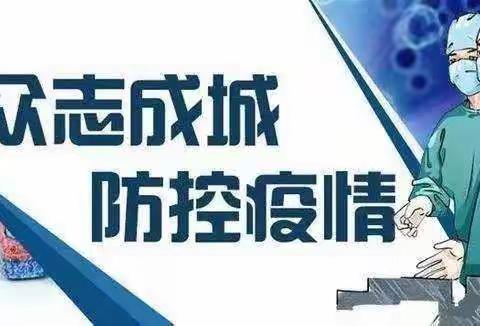 众志成城
防控疫情